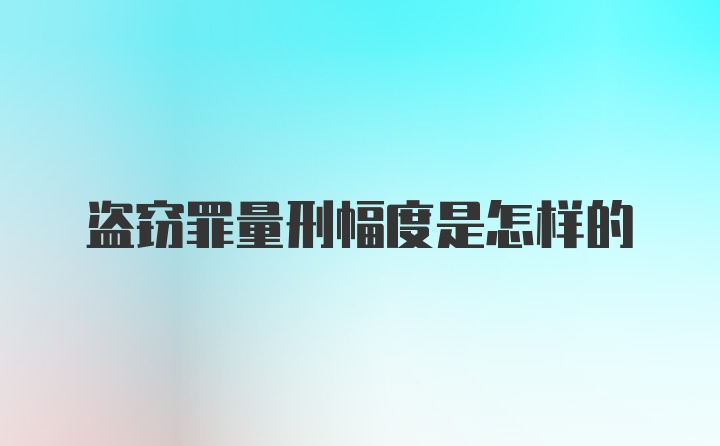 盗窃罪量刑幅度是怎样的